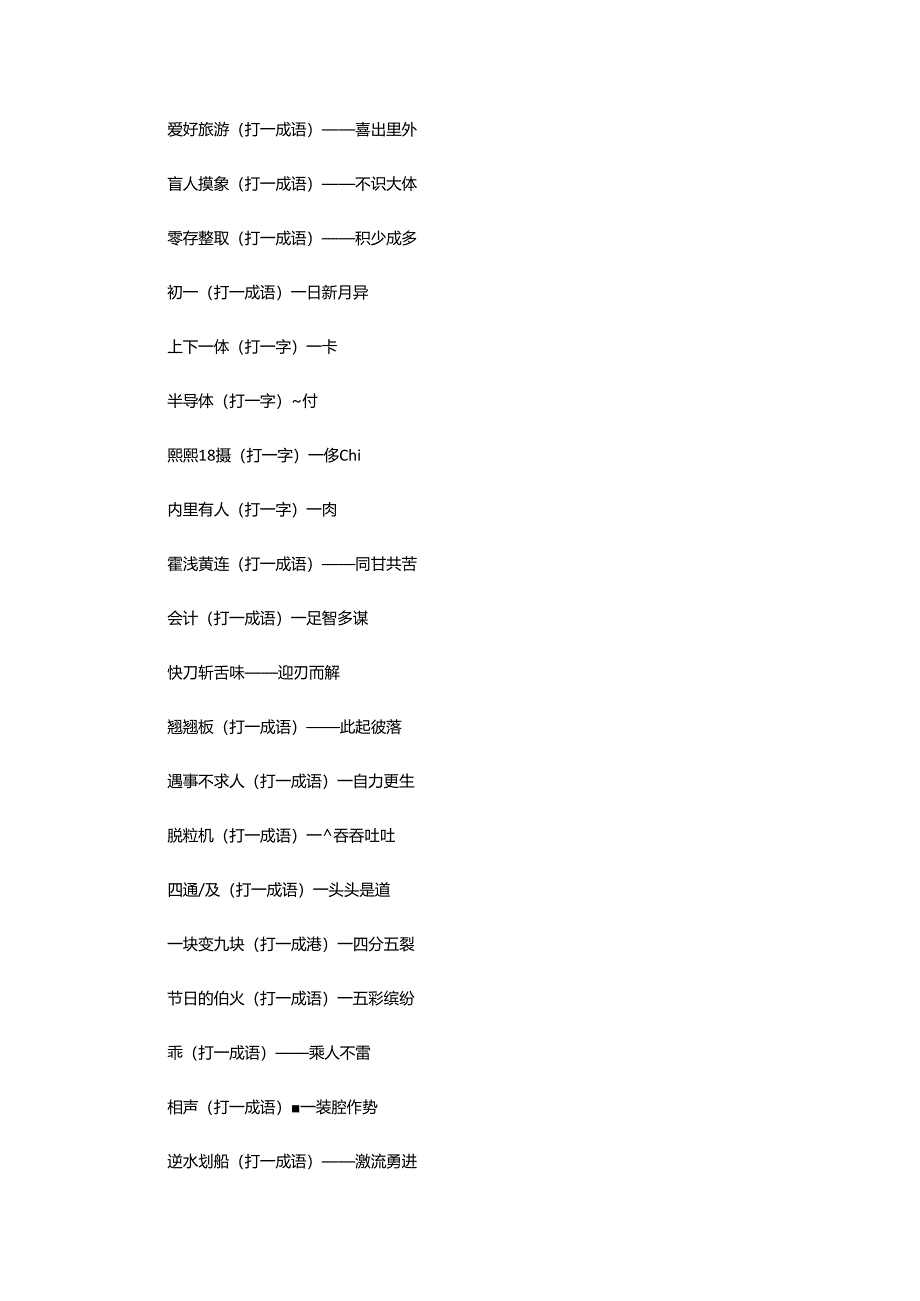 爱好旅游（打一成语）——喜出里外

盲人摸象（打一成语）——不识大体

零存整取（打一成语）——积少成多

初一（打一成语）一日新月异

上下一体（打一字）一卡

半导体（打一字）~付

熙熙18摄（打一字）一侈Chi

内里有人（打一字）一肉

霍浅黄连（打一成语）——同甘共苦

会计（打一成语）一足智多谋

快刀斩舌味——迎刃而解

翘翘板（打一成语）——此起彼落

遇事不求人（打一成语）一自力更生

脱粒机（打一成语）一^吞吞吐吐

四通/及（打一成语）一头头是道

一块变九块（打一成港）一四分五裂

节日的伯火（打一成语）一五彩缤纷

乖（打一成语）——乘人不雷

相声（打一成语）■一装腔作势

逆水划船（打一成语）——激流勇进